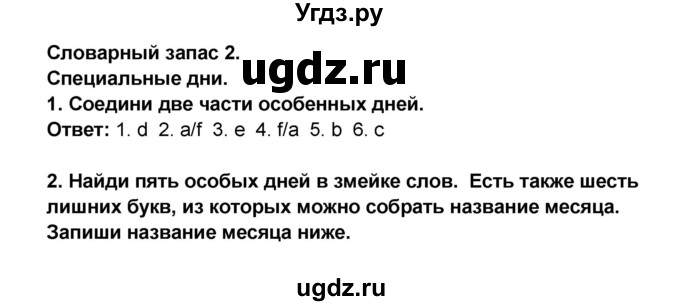 Угдз.ру

Словарный запас 2.
Специальные дни. ugdz.ru
1. Соедини две части особенных дней.
Ответ: 1. d 2. a/f 3. e 4. f/a 5. b 6. c

2. Найди пять особых дней в змейке слов. Есть также шесть лишних букв, из которых можно собрать название месяца. Запиши название месяца ниже.

ugdz.ru